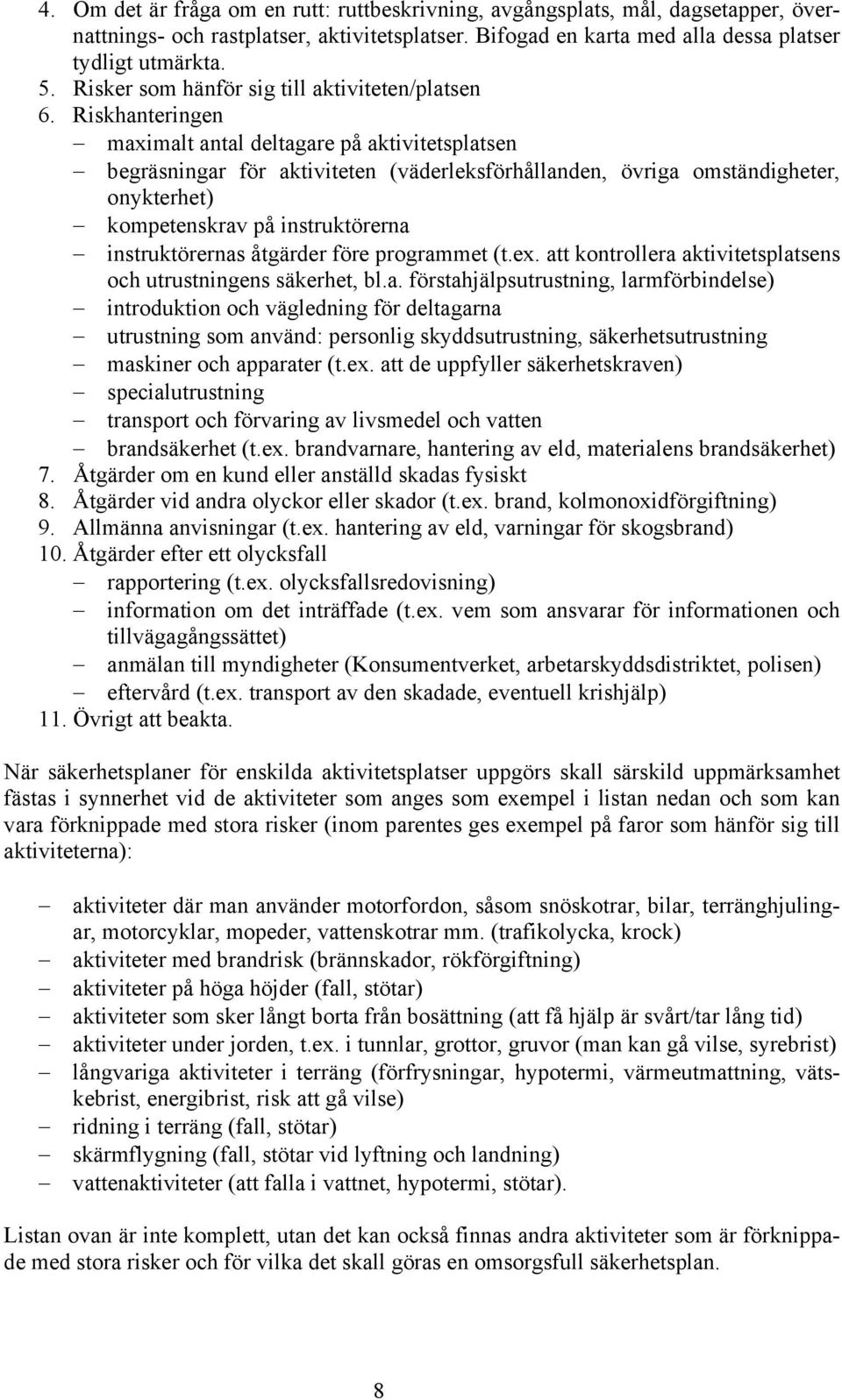 4. Om det är fråga om en rutt: ruttbeskrivning, avgångsplats, mål, dagsetapper, övernattnings- och rastplatser, aktivitetsplatser. Bifogad en karta med alla dessa platser tydligt utmärkta.
5. Risker som hänför sig till aktiviteten/platsen
6. Riskhanteringen
– maximalt antal deltagare på aktivitetsplatsen
– begräsningar för aktiviteten (väderleksförhållanden, övriga omständigheter, onykterhet)
– kompetenskrav på instruktörerna
– instruktörernas åtgärder före programmet (t.ex. att kontrollera aktivitetsplatsens och utrustningens säkerhet, bl.a. förstahjälpsutrustning, larmförbindelse)
– introduktion och vägledning för deltagarna
– utrustning som använd: personlig skyddsutrustning, säkerhetsutrustning
– maskiner och apparater (t.ex. att de uppfyller säkerhetskraven)
– specialutrustning
– transport och förvaring av livsmedel och vatten
– brandsäkerhet (t.ex. brandvarnare, hantering av eld, materialens brandsäkerhet)
7. Åtgärder om en kund eller anställd skadas fysiskt
8. Åtgärder vid andra olyckor eller skador (t.ex. brand, kolmonoxidförgiftning)
9. Allmänna anvisningar (t.ex. hantering av eld, varningar för skogsbrand)
10. Åtgärder efter ett olycksfall
– rapportering (t.ex. olycksfallsredovisning)
– information om det inträffade (t.ex. vem som ansvarar för informationen och tillvägagångssättet)
– anmälan till myndigheter (Konsumentverket, arbetarskyddsdistriktet, polisen)
– eftervård (t.ex. transport av den skadade, eventuell krishjälp)
11. Övrigt att beakta.

När säkerhetsplaner för enskilda aktivitetsplatser uppgörs skall särskild uppmärksamhet fästas i synnerhet vid de aktiviteter som anges som exempel i listan nedan och som kan vara förknippade med stora risker (inom parentes ges exempel på faror som hänför sig till aktiviteterna):

– aktiviteter där man använder motorfordon, såsom snöskotrar, bilar, terränghjulingar, motorcyklar, mopeder, vattenskotrar mm. (trafikolycka, krock)
– aktiviteter med brandrisk (brännskador, rökförgiftning)
– aktiviteter på höga höjder (fall, stötar)
– aktiviteter som sker långt borta från bosättning (att få hjälp är svårt/tar lång tid)
– aktiviteter under jorden, t.ex. i tunnlar, grottor, gruvor (man kan gå vilse, syrebrist)
– långvariga aktiviteter i terräng (förfrysningar, hypotermi, värmeutmattning, vätskebrist, energibrist, risk att gå vilse)
– ridning i terräng (fall, stötar)
– skärmflygning (fall, stötar vid lyftning och landning)
– vattenaktiviteter (att falla i vattnet, hypotermi, stötar).

Listan ovan är inte komplett, utan det kan också finnas andra aktiviteter som är förknippade med stora risker och för vilka det skall göras en omsorgsfull säkerhetsplan.

8